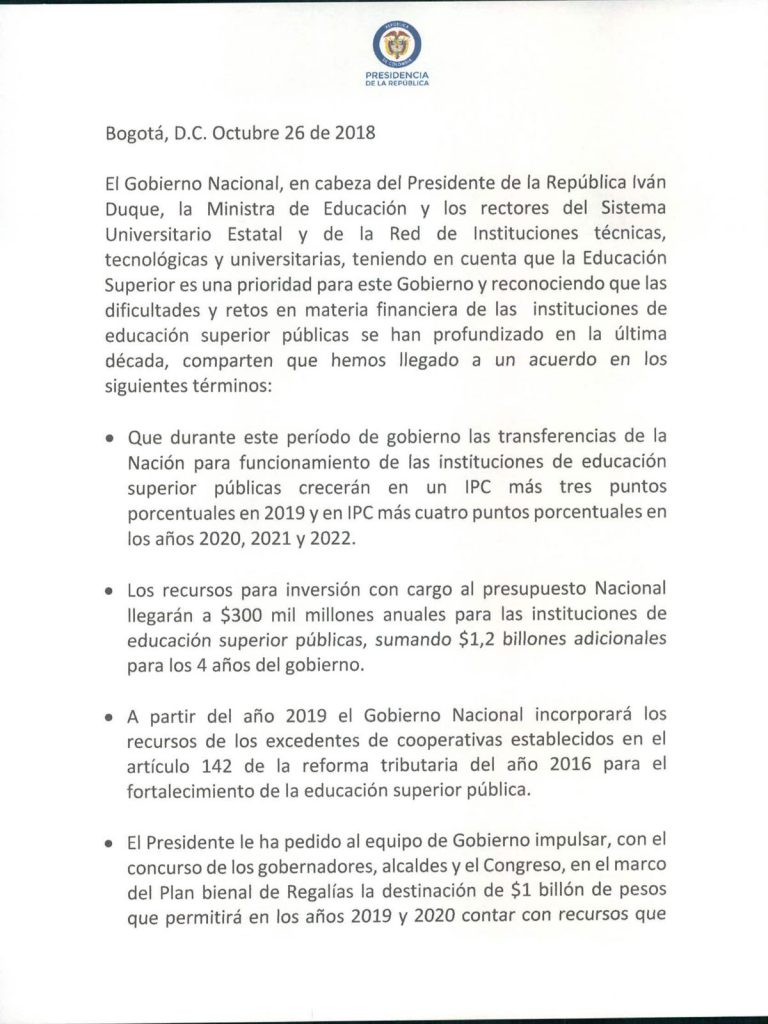 PRESIDENCIA
DE LA REPÚBLICA

Bogotá, D.C. Octubre 26 de 2018

El Gobierno Nacional, en cabeza del Presidente de la República Iván Duque, la Ministra de Educación y los rectores del Sistema Universitario Estatal y de la Red de Instituciones técnicas, tecnológicas y universitarias, teniendo en cuenta que la Educación Superior es una prioridad para este Gobierno y reconociendo que las dificultades y retos en materia financiera de las instituciones de educación superior públicas se han profundizado en la última década, comparten que hemos llegado a un acuerdo en los siguientes términos:

• Que durante este período de gobierno las transferencias de la Nación para funcionamiento de las instituciones de educación superior públicas crecerán en un IPC más tres puntos porcentuales en 2019 y en IPC más cuatro puntos porcentuales en los años 2020, 2021 y 2022.

• Los recursos para inversión con cargo al presupuesto Nacional llegarán a $300 mil millones anuales para las instituciones de educación superior públicas, sumando $1,2 billones adicionales para los 4 años del gobierno.

• A partir del año 2019 el Gobierno Nacional incorporará los recursos de los excedentes de cooperativas establecidos en el artículo 142 de la reforma tributaria del año 2016 para el fortalecimiento de la educación superior pública.

• El Presidente le ha pedido al equipo de Gobierno impulsar, con el concurso de los gobernadores, alcaldes y el Congreso, en el marco del Plan bienal de Regalías la destinación de $1 billón de pesos que permitirá en los años 2019 y 2020 contar con recursos que